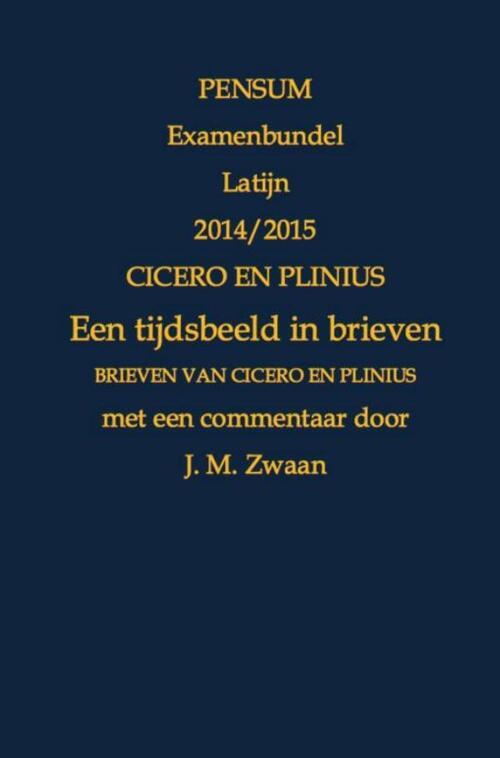 PENSUM

Examenbundel

Latijn

2014/2015

CICERO EN PLINIUS

Een tijdsbeeld in brieven

BRIEVEN VAN CICERO EN PLINIUS

met een commentaar door

J. M. Zwaan